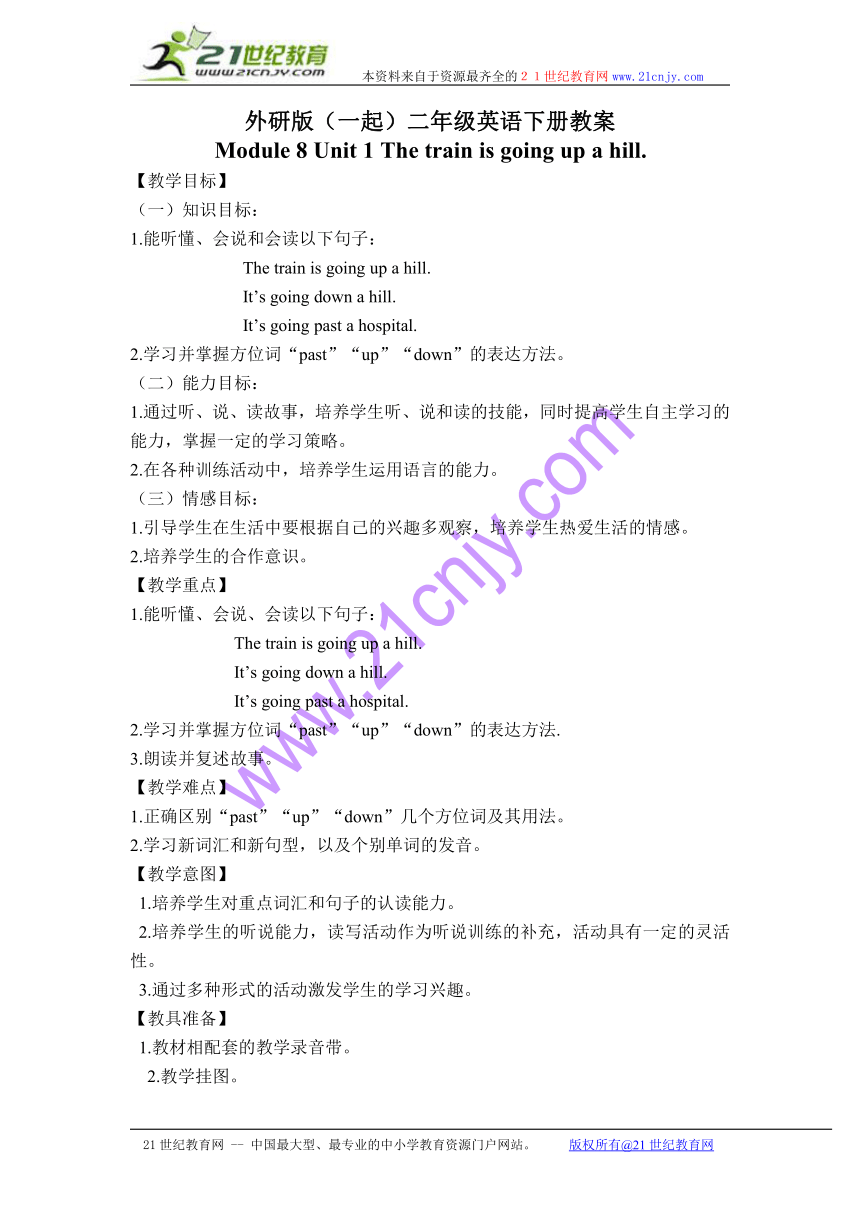 21世纪教育
www.21cnjy.com
本资料来自于资源最齐全的２１世纪教育网www.21cnjy.com

外研版（一起）二年级英语下册教案
Module 8 Unit 1 The train is going up a hill.

【教学目标】
（一）知识目标：
1.能听懂、会说和会读以下句子：
The train is going up a hill.
It’s going down a hill.
It’s going past a hospital.
2.学习并掌握方位词“past”“up”“down”的表达方法。
（二）能力目标：
1.通过听、说、读故事，培养学生听、说和读的技能，同时提高学生自主学习的能力，掌握一定的学习策略。
2.在各种训练活动中，培养学生运用语言的能力。
（三）情感目标：
1.引导学生在生活中要根据自己的兴趣多观察，培养学生热爱生活的情感。
2.培养学生的合作意识。
【教学重点】
1.能听懂、会说、会读以下句子：
The train is going up a hill.
It’s going down a hill.
It’s going past a hospital.
2.学习并掌握方位词“past”“up”“down”的表达方法.
3.朗读并复述故事。
【教学难点】
1.正确区别“past”“up”“down”几个方位词及其用法。
2.学习新词汇和新句型，以及个别单词的发音。
【教学意图】
1.培养学生对重点词汇和句子的认读能力。
2.培养学生的听说能力，读写活动作为听说训练的补充，活动具有一定的灵活性。
3.通过多种形式的活动激发学生的学习兴趣。
【教具准备】
1.教材相配套的教学录音带。
2.教学挂图。

www.21cnjy.com

21世纪教育网 -- 中国最大型、最专业的中小学教育资源门户网站。 版权所有@21世纪教育网